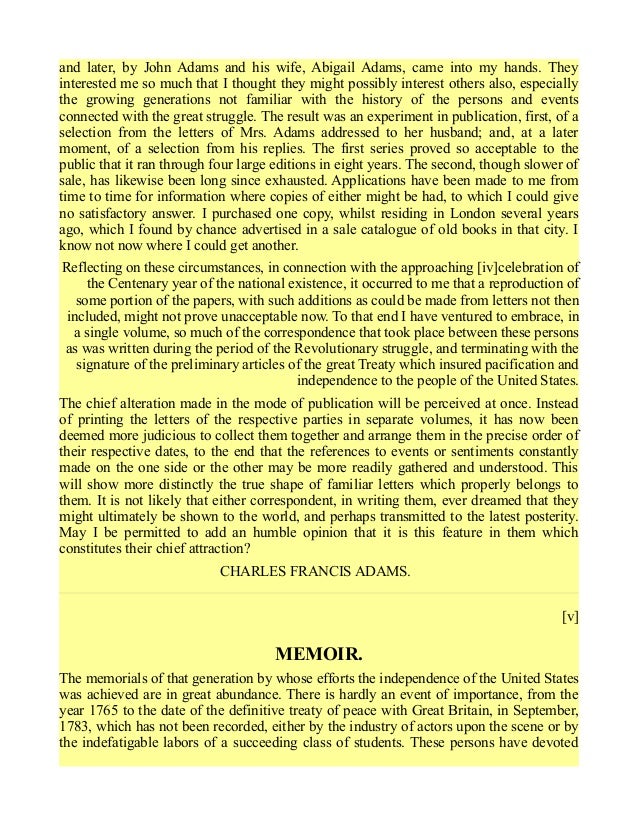 and later, by John Adams and his wife, Abigail Adams, came into my hands. They interested me so much that I thought they might possibly interest others also, especially the growing generations not familiar with the history of the persons and events connected with the great struggle. The result was an experiment in publication, first, of a selection from the letters of Mrs. Adams addressed to her husband; and, at a later moment, of a selection from his replies. The first series proved so acceptable to the public that it ran through four large editions in eight years. The second, though slower of sale, has likewise been long since exhausted. Applications have been made to me from time to time for information where copies of either might be had, to which I could give no satisfactory answer. I purchased one copy, whilst residing in London several years ago, which I found by chance advertised in a sale catalogue of old books in that city. I know not now where I could get another.

Reflecting on these circumstances, in connection with the approaching [iv]celebration of the Centenary year of the national existence, it occurred to me that a reproduction of some portion of the papers, with such additions as could be made from letters not then included, might not prove unacceptable now. To that end I have ventured to embrace, in a single volume, so much of the correspondence that took place between these persons as was written during the period of the Revolutionary struggle, and terminating with the signature of the preliminary articles of the great Treaty which insured pacification and independence to the people of the United States.

The chief alteration made in the mode of publication will be perceived at once. Instead of printing the letters of the respective parties in separate volumes, it has now been deemed more judicious to collect them together and arrange them in the precise order of their respective dates, to the end that the references to events or sentiments constantly made on the one side or the other may be more readily gathered and understood. This will show more distinctly the true shape of familiar letters which properly belongs to them. It is not likely that either correspondent, in writing them, ever dreamed that they might ultimately be shown to the world, and perhaps transmitted to the latest posterity. May I be permitted to add an humble opinion that it is this feature in them which constitutes their chief attraction?

CHARLES FRANCIS ADAMS.

[v]

MEMOIR.

The memorials of that generation by whose efforts the independence of the United States was achieved are in great abundance. There is hardly an event of importance, from the year 1765 to the date of the definitive treaty of peace with Great Britain, in September, 1783, which has not been recorded, either by the industry of actors upon the scene or by the indefatigable labors of a succeeding class of students. These persons have devoted